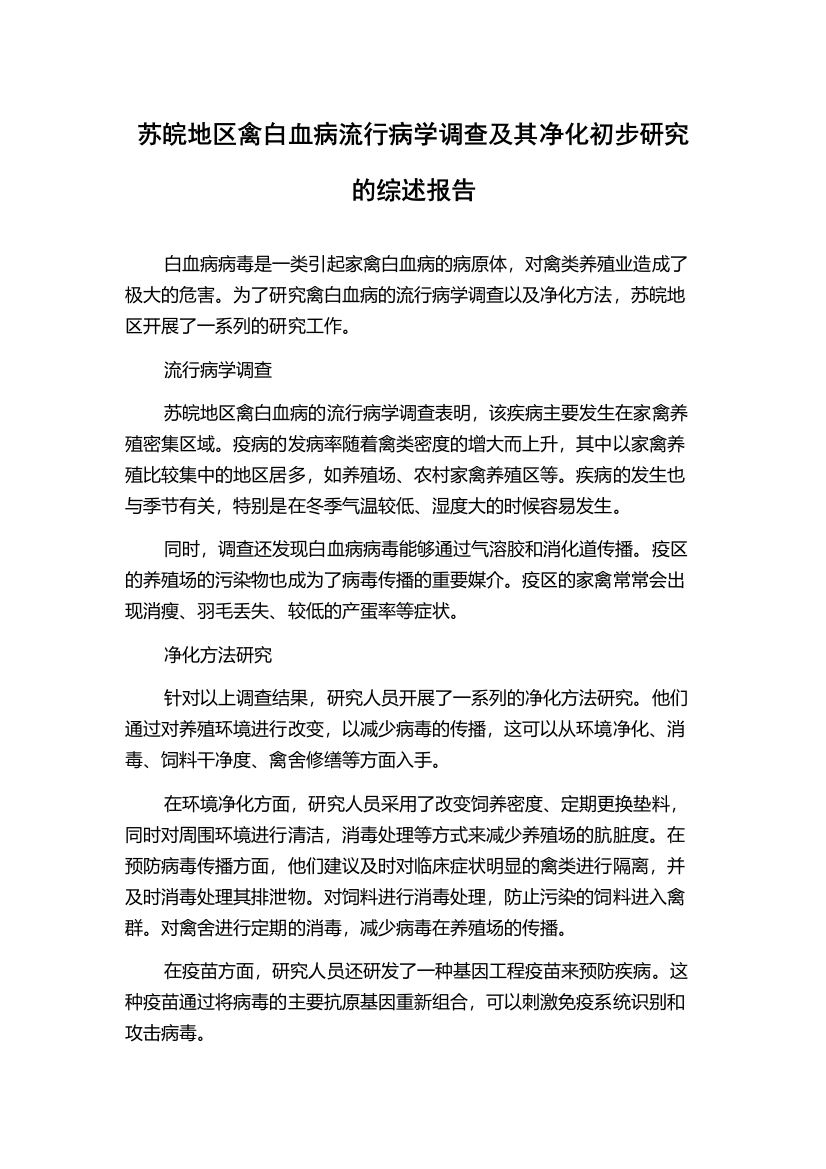 苏皖地区禽白血病流行病学调查及其净化初步研究的综述报告

白血病病毒是一类引起家禽白血病的病原体，对禽类养殖业造成了极大的危害。为了研究禽白血病的流行病学调查以及净化方法，苏皖地区开展了一系列的研究工作。

流行病学调查

苏皖地区禽白血病的流行病学调查表明，该疾病主要发生在家禽养殖密集区域。疫病的发病率随着禽类密度的增大而上升，其中以家禽养殖比较集中的地区居多，如养殖场、农村家禽养殖区等。疾病的发生也与季节有关，特别是在冬季气温较低、湿度大的时候容易发生。

同时，调查还发现白血病病毒能够通过气溶胶和消化道传播。疫区的养殖场的污染物也成为了病毒传播的重要媒介。疫区的家禽常常会出现消瘦、羽毛丢失、较低的产蛋率等症状。

净化方法研究

针对以上调查结果，研究人员开展了一系列的净化方法研究。他们通过对养殖环境进行改变，以减少病毒的传播，这可以从环境净化、消毒、饲料干净度、禽舍修缮等方面入手。

在环境净化方面，研究人员采用了改变饲养密度、定期更换垫料，同时对周围环境进行清洁，消毒处理等方式来减少养殖场的肮脏度。在预防病毒传播方面，他们建议及时对临床症状明显的禽类进行隔离，并及时消毒处理其排泄物。对饲料进行消毒处理，防止污染的饲料进入禽群。对禽舍进行定期的消毒，减少病毒在养殖场的传播。

在疫苗方面，研究人员还研发了一种基因工程疫苗来预防疾病。这种疫苗通过将病毒的主要抗原基因重新组合，可以刺激免疫系统识别和攻击病毒。